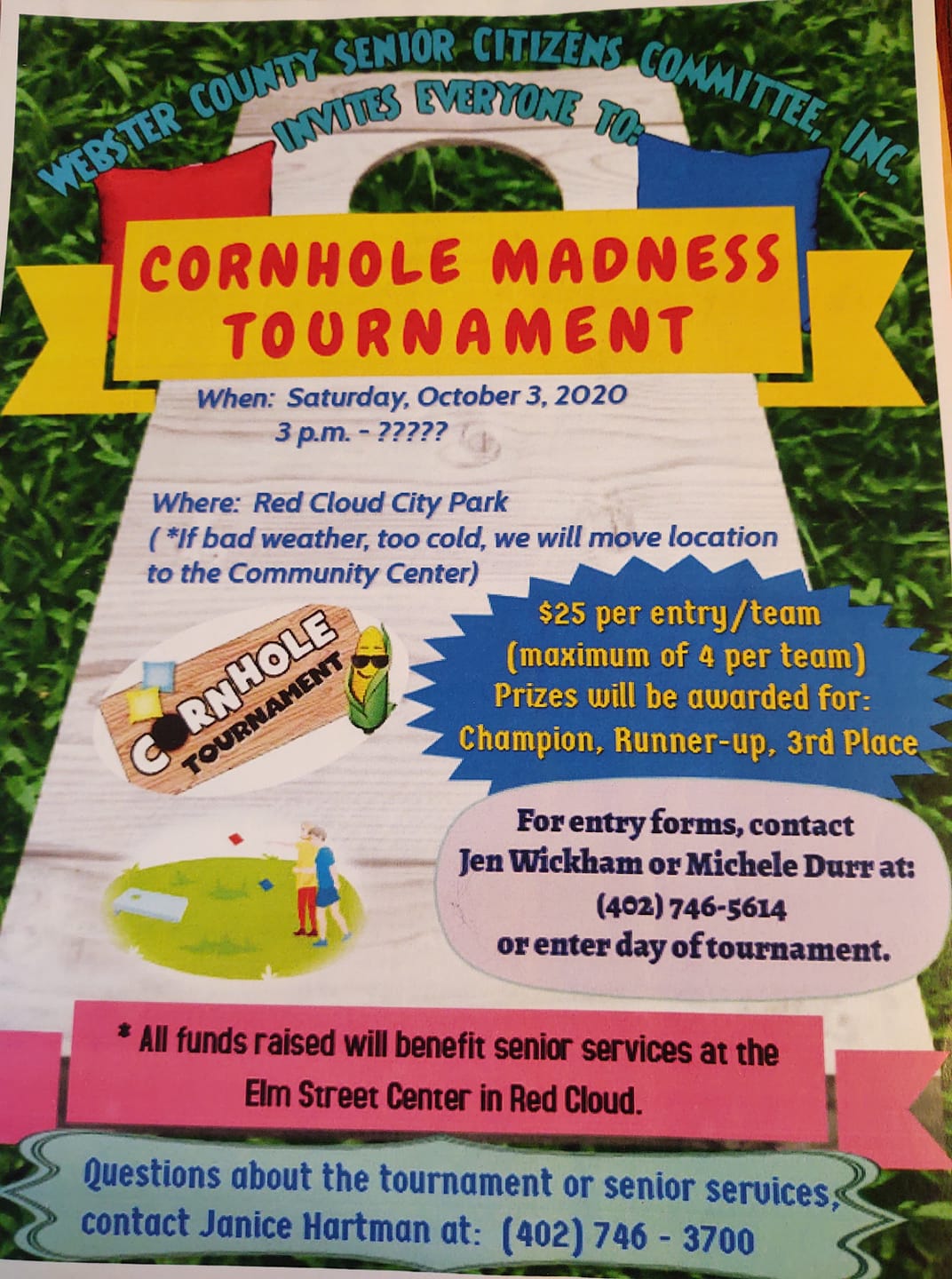 WEBSTER COUNTY SENIOR CITIZENS COMMITTEE, INC.
INVITES EVERYONE TO:

CORNHOLE MADNESS TOURNAMENT

When: Saturday, October 3, 2020
3 p.m. - ?????

Where: Red Cloud City Park
( *If bad weather, too cold, we will move location to the Community Center)

CORNHOLE TOURNAMENT

$25 per entry/team
(maximum of 4 per team)
Prizes will be awarded for:
Champion, Runner-up, 3rd Place

For entry forms, contact
Jen Wickham or Michele Durr at:
(402) 746-5614
or enter day of tournament.

* All funds raised will benefit senior services at the Elm Street Center in Red Cloud.

Questions about the tournament or senior services, contact Janice Hartman at: (402) 746 - 3700